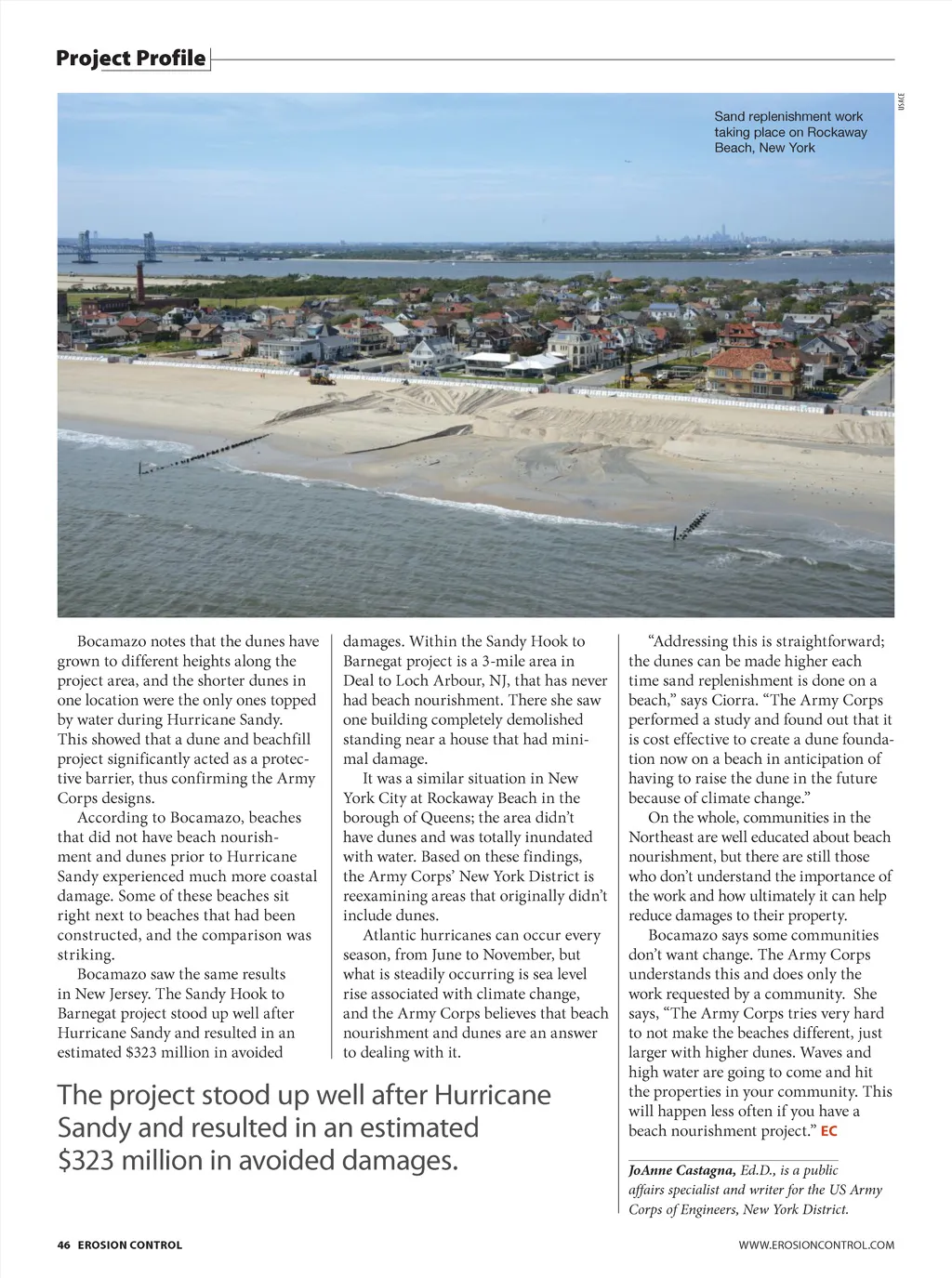 Project Profile

USACE

Sand replenishment work taking place on Rockaway Beach, New York

Bocamazo notes that the dunes have grown to different heights along the project area, and the shorter dunes in one location were the only ones topped by water during Hurricane Sandy. This showed that a dune and beachfill project significantly acted as a protective barrier, thus confirming the Army Corps designs.

According to Bocamazo, beaches that did not have beach nourishment and dunes prior to Hurricane Sandy experienced much more coastal damage. Some of these beaches sit right next to beaches that had been constructed, and the comparison was striking.

Bocamazo saw the same results in New Jersey. The Sandy Hook to Barnegat project stood up well after Hurricane Sandy and resulted in an estimated $323 million in avoided damages. Within the Sandy Hook to Barnegat project is a 3-mile area in Deal to Loch Arbour, NJ, that has never had beach nourishment. There she saw one building completely demolished standing near a house that had minimal damage.

It was a similar situation in New York City at Rockaway Beach in the borough of Queens; the area didn't have dunes and was totally inundated with water. Based on these findings, the Army Corps' New York District is reexamining areas that originally didn't include dunes.

Atlantic hurricanes can occur every season, from June to November, but what is steadily occurring is sea level rise associated with climate change, and the Army Corps believes that beach nourishment and dunes are an answer to dealing with it.

"Addressing this is straightforward; the dunes can be made higher each time sand replenishment is done on a beach," says Ciorra. "The Army Corps performed a study and found out that it is cost effective to create a dune foundation now on a beach in anticipation of having to raise the dune in the future because of climate change."

On the whole, communities in the Northeast are well educated about beach nourishment, but there are still those who don't understand the importance of the work and how ultimately it can help reduce damages to their property.

Bocamazo says some communities don't want change. The Army Corps understands this and does only the work requested by a community. She says, "The Army Corps tries very hard to not make the beaches different, just larger with higher dunes. Waves and high water are going to come and hit the properties in your community. This will happen less often if you have a beach nourishment project." EC

The project stood up well after Hurricane Sandy and resulted in an estimated $323 million in avoided damages.

JoAnne Castagna, Ed.D., is a public affairs specialist and writer for the US Army Corps of Engineers, New York District.

46 EROSION CONTROL

WWW.EROSIONCONTROL.COM